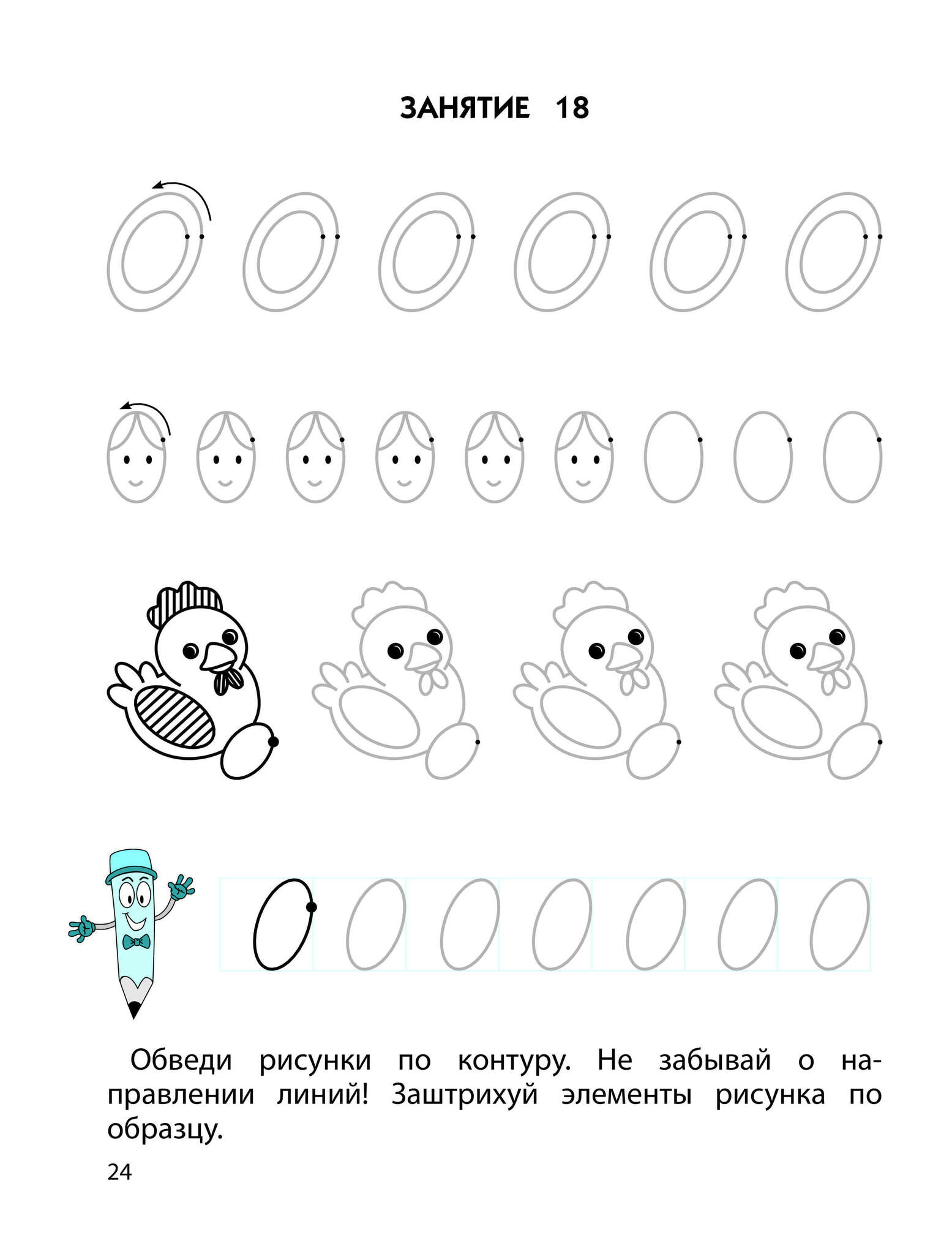 ЗАНЯТИЕ 18

Обведи рисунки по контуру. Не забывай о направлении линий! Заштрихуй элементы рисунка по образцу.

24